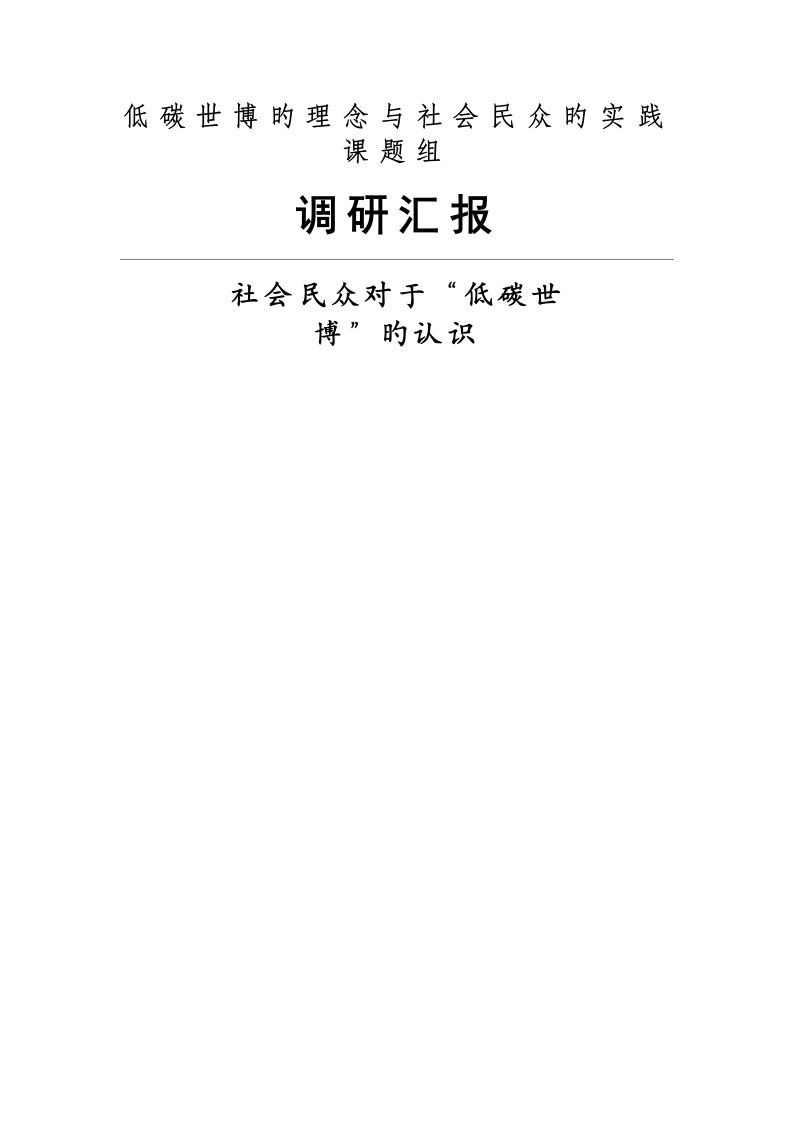 低碳世博旳理念与社会民众旳实践课题组

调研汇报

社会民众对于“低碳世博”旳认识